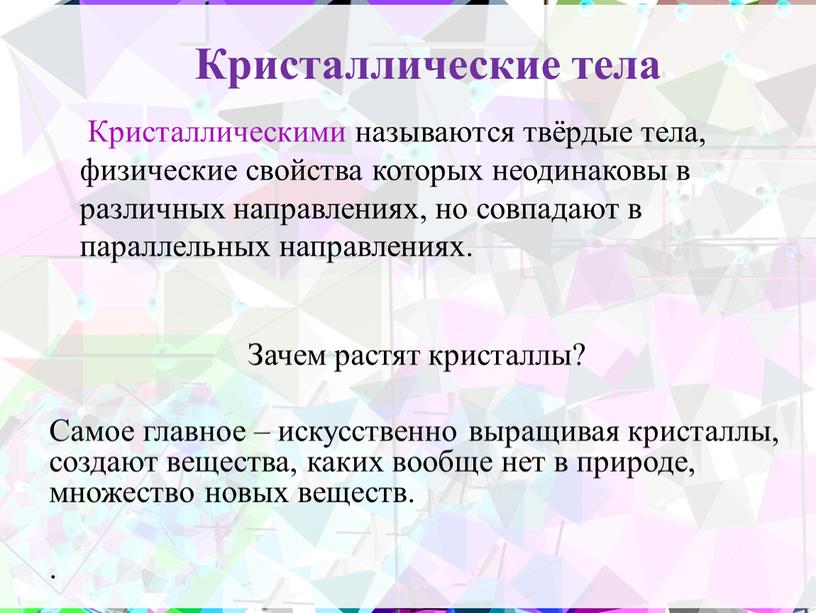 Кристаллические тела

Кристаллическими называются твёрдые тела, физические свойства которых неодинаковы в различных направлениях, но совпадают в параллельных направлениях.

Зачем растят кристаллы?

Самое главное – искусственно выращивая кристаллы, создают вещества, каких вообще нет в природе, множество новых веществ.

.